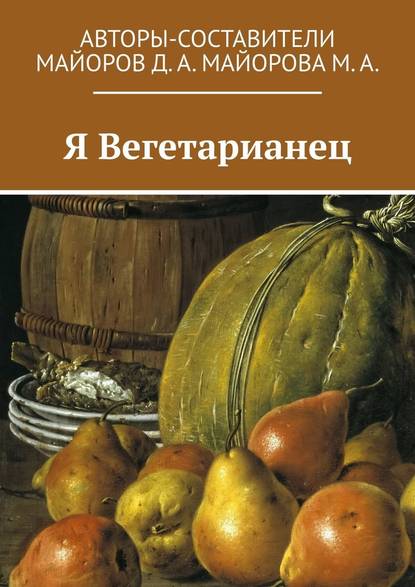 АВТОРЫ-СОСТАВИТЕЛИ
МАЙОРОВ Д. А. МАЙОРОВА М. А.

Я Вегетарианец